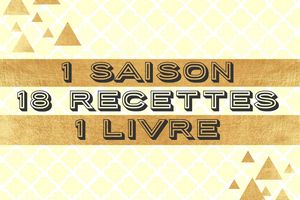 1 SAISON
18 RECETTES
1 LIVRE